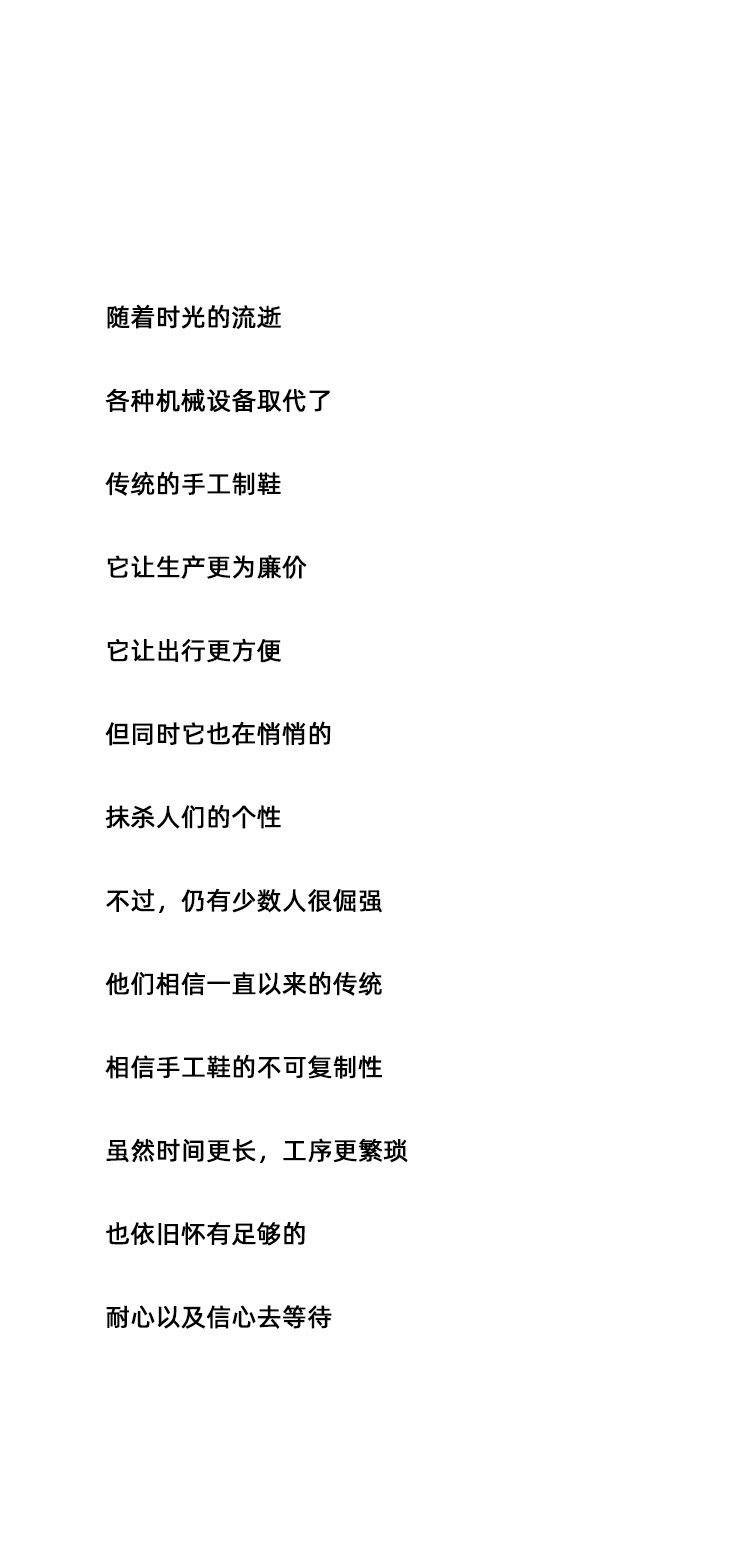 随着时光的流逝

各种机械设备取代了

传统的手工制鞋

它让生产更为廉价

它让出行更方便

但同时它也在悄悄的

抹杀人们的个性

不过，仍有少数人很倔强

他们相信一直以来的传统

相信手工鞋的不可复制性

虽然时间更长，工序更繁琐

也依旧怀有足够的

耐心以及信心去等待